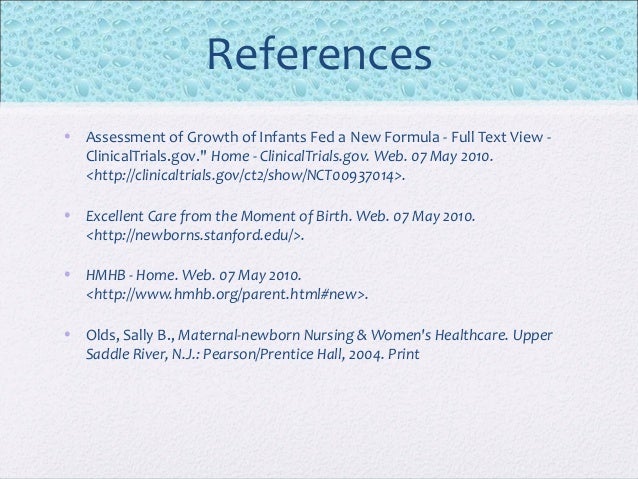 References

• Assessment of Growth of Infants Fed a New Formula - Full Text View - ClinicalTrials.gov." Home - ClinicalTrials.gov. Web. 07 May 2010. <http://clinicaltrials.gov/ct2/show/NCT00937014>.

• Excellent Care from the Moment of Birth. Web. 07 May 2010. <http://newborns.stanford.edu/>.

• HMHB - Home. Web. 07 May 2010. <http://www.hmhb.org/parent.html#new>.

• Olds, Sally B., Maternal-newborn Nursing & Women's Healthcare. Upper Saddle River, N.J.: Pearson/Prentice Hall, 2004. Print